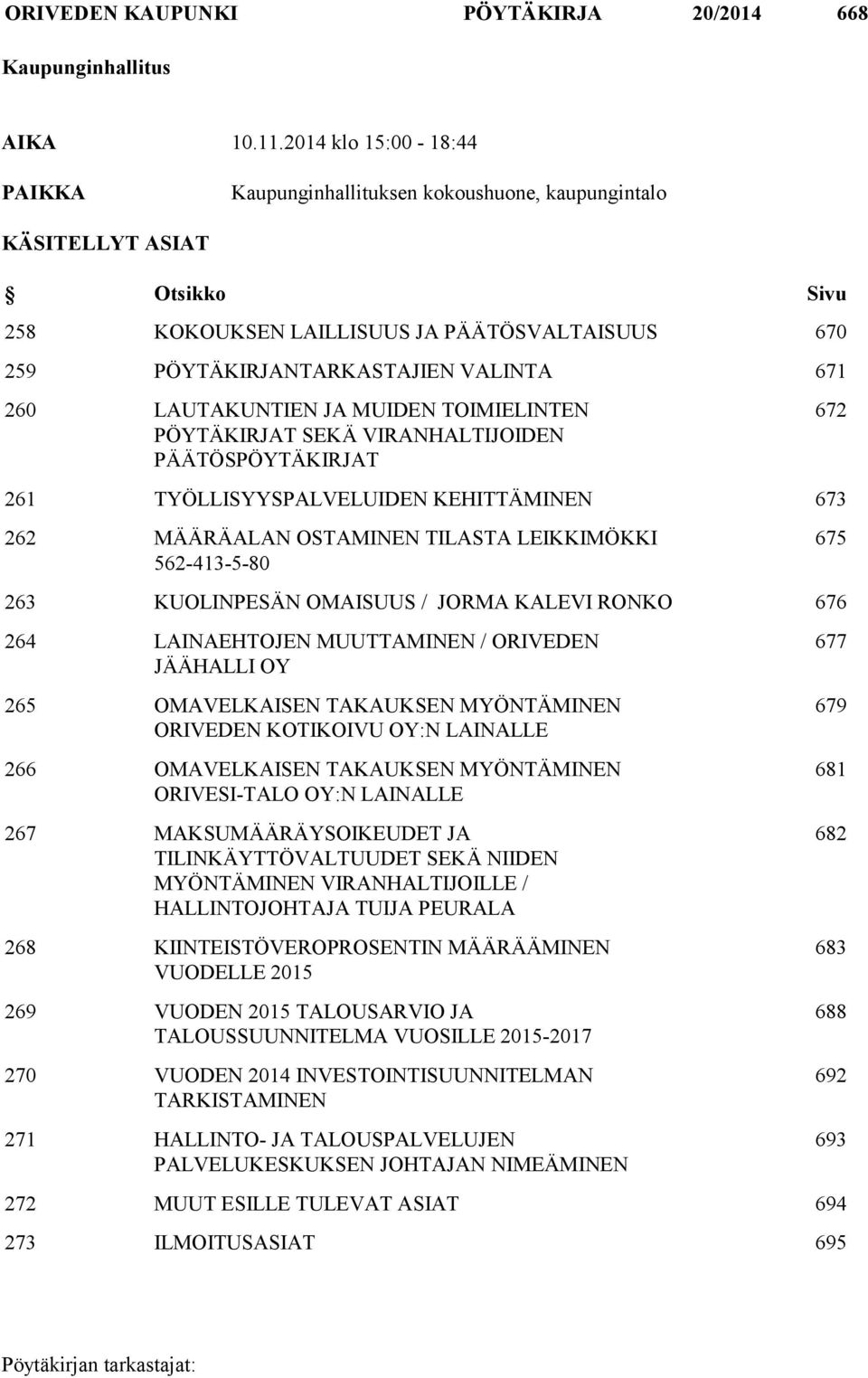 ORIVEDEN KAUPUNKI PÖYTÄKIRJA 20/2014 668

Kaupunginhallitus

AIKA 10.11.2014 klo 15:00 - 18:44

PAIKKA Kaupunginhallituksen kokoushuone, kaupungintalo

KÄSITELLYT ASIAT

| § | Otsikko | Sivu |
|---|---|---|
| 258 | KOKOUKSEN LAILLISUUS JA PÄÄTÖSVALTAISUUS | 670 |
| 259 | PÖYTÄKIRJANTARKASTAJIEN VALINTA | 671 |
| 260 | LAUTAKUNTIEN JA MUIDEN TOIMIELINTEN PÖYTÄKIRJAT SEKÄ VIRANHALTIJOIDEN PÄÄTÖSPÖYTÄKIRJAT | 672 |
| 261 | TYÖLLISYYSPALVELUIDEN KEHITTÄMINEN | 673 |
| 262 | MÄÄRÄALAN OSTAMINEN TILASTA LEIKKIMÖKKI 562-413-5-80 | 675 |
| 263 | KUOLINPESÄN OMAISUUS / JORMA KALEVI RONKO | 676 |
| 264 | LAINAEHTOJEN MUUTTAMINEN / ORIVEDEN JÄÄHALLI OY | 677 |
| 265 | OMAVELKAISEN TAKAUKSEN MYÖNTÄMINEN ORIVEDEN KOTIKOIVU OY:N LAINALLE | 679 |
| 266 | OMAVELKAISEN TAKAUKSEN MYÖNTÄMINEN ORIVESI-TALO OY:N LAINALLE | 681 |
| 267 | MAKSUMÄÄRÄYSOIKEUDET JA TILINKÄYTTÖVALTUUDET SEKÄ NIIDEN MYÖNTÄMINEN VIRANHALTIJOILLE / HALLINTOJOHTAJA TUIJA PEURALA | 682 |
| 268 | KIINTEISTÖVEROPROSENTIN MÄÄRÄÄMINEN VUODELLE 2015 | 683 |
| 269 | VUODEN 2015 TALOUSARVIO JA TALOUSSUUNNITELMA VUOSILLE 2015-2017 | 688 |
| 270 | VUODEN 2014 INVESTOINTISUUNNITELMAN TARKISTAMINEN | 692 |
| 271 | HALLINTO- JA TALOUSPALVELUJEN PALVELUKESKUKSEN JOHTAJAN NIMEÄMINEN | 693 |
| 272 | MUUT ESILLE TULEVAT ASIAT | 694 |
| 273 | ILMOITUSASIAT | 695 |

Pöytäkirjan tarkastajat: